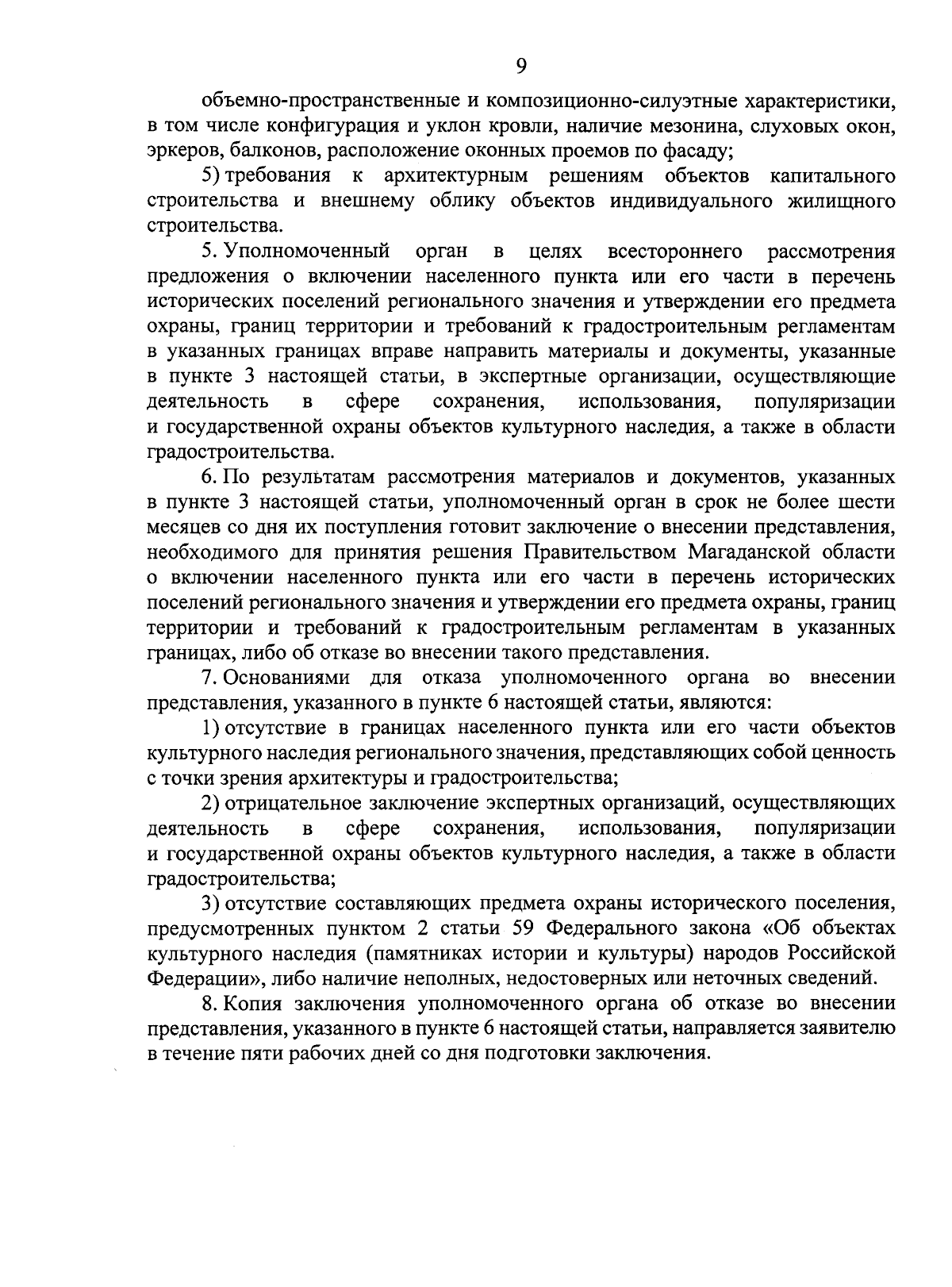 9

объемно-пространственные и композиционно-силуэтные характеристики, в том числе конфигурация и уклон кровли, наличие мезонина, слуховых окон, эркеров, балконов, расположение оконных проемов по фасаду;

5) требования к архитектурным решениям объектов капитального строительства и внешнему облику объектов индивидуального жилищного строительства.

5. Уполномоченный орган в целях всестороннего рассмотрения предложения о включении населенного пункта или его части в перечень исторических поселений регионального значения и утверждении его предмета охраны, границ территории и требований к градостроительным регламентам в указанных границах вправе направить материалы и документы, указанные в пункте 3 настоящей статьи, в экспертные организации, осуществляющие деятельность в сфере сохранения, использования, популяризации и государственной охраны объектов культурного наследия, а также в области градостроительства.

6. По результатам рассмотрения материалов и документов, указанных в пункте 3 настоящей статьи, уполномоченный орган в срок не более шести месяцев со дня их поступления готовит заключение о внесении представления, необходимого для принятия решения Правительством Магаданской области о включении населенного пункта или его части в перечень исторических поселений регионального значения и утверждении его предмета охраны, границ территории и требований к градостроительным регламентам в указанных границах, либо об отказе во внесении такого представления.

7. Основаниями для отказа уполномоченного органа во внесении представления, указанного в пункте 6 настоящей статьи, являются:

1) отсутствие в границах населенного пункта или его части объектов культурного наследия регионального значения, представляющих собой ценность с точки зрения архитектуры и градостроительства;

2) отрицательное заключение экспертных организаций, осуществляющих деятельность в сфере сохранения, использования, популяризации и государственной охраны объектов культурного наследия, а также в области градостроительства;

3) отсутствие составляющих предмета охраны исторического поселения, предусмотренных пунктом 2 статьи 59 Федерального закона «Об объектах культурного наследия (памятниках истории и культуры) народов Российской Федерации», либо наличие неполных, недостоверных или неточных сведений.

8. Копия заключения уполномоченного органа об отказе во внесении представления, указанного в пункте 6 настоящей статьи, направляется заявителю в течение пяти рабочих дней со дня подготовки заключения.